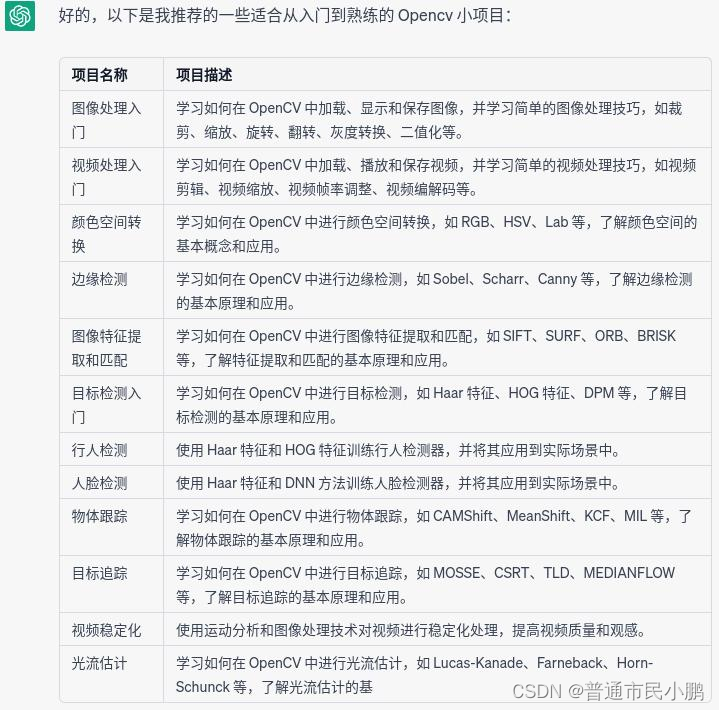 好的，以下是我推荐的一些适合从入门到熟练的 Opencv 小项目：

| 项目名称 | 项目描述 |
|---|---|
| 图像处理入门 | 学习如何在 OpenCV 中加载、显示和保存图像，并学习简单的图像处理技巧，如裁剪、缩放、旋转、翻转、灰度转换、二值化等。 |
| 视频处理入门 | 学习如何在 OpenCV 中加载、播放和保存视频，并学习简单的视频处理技巧，如视频剪辑、视频缩放、视频帧率调整、视频编解码等。 |
| 颜色空间转换 | 学习如何在 OpenCV 中进行颜色空间转换，如 RGB、HSV、Lab 等，了解颜色空间的基本概念和应用。 |
| 边缘检测 | 学习如何在 OpenCV 中进行边缘检测，如 Sobel、Scharr、Canny 等，了解边缘检测的基本原理和应用。 |
| 图像特征提取和匹配 | 学习如何在 OpenCV 中进行图像特征提取和匹配，如 SIFT、SURF、ORB、BRISK 等，了解特征提取和匹配的基本原理和应用。 |
| 目标检测入门 | 学习如何在 OpenCV 中进行目标检测，如 Haar 特征、HOG 特征、DPM 等，了解目标检测的基本原理和应用。 |
| 行人检测 | 使用 Haar 特征和 HOG 特征训练行人检测器，并将其应用到实际场景中。 |
| 人脸检测 | 使用 Haar 特征和 DNN 方法训练人脸检测器，并将其应用到实际场景中。 |
| 物体跟踪 | 学习如何在 OpenCV 中进行物体跟踪，如 CAMShift、MeanShift、KCF、MIL 等，了解物体跟踪的基本原理和应用。 |
| 目标追踪 | 学习如何在 OpenCV 中进行目标追踪，如 MOSSE、CSRT、TLD、MEDIANFLOW 等，了解目标追踪的基本原理和应用。 |
| 视频稳定化 | 使用运动分析和图像处理技术对视频进行稳定化处理，提高视频质量和观感。 |
| 光流估计 | 学习如何在 OpenCV 中进行光流估计，如 Lucas-Kanade、Farneback、Horn-Schunck 等，了解光流估计的基 |

CSDN @普通市民小鹏